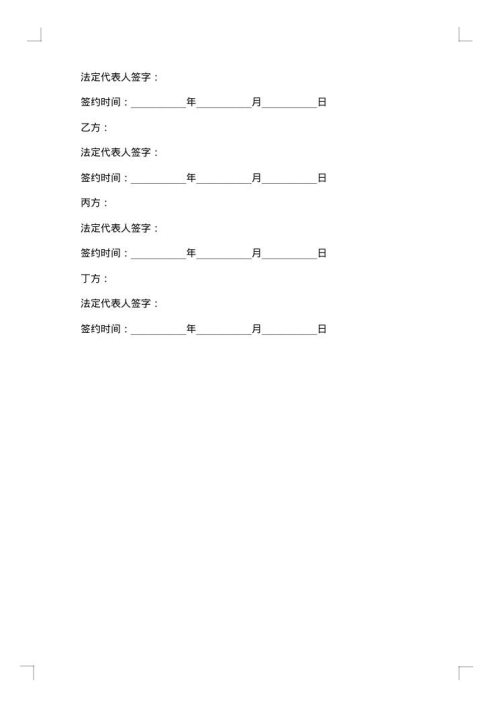 法定代表人签字：

签约时间：__________年__________月__________日

乙方：

法定代表人签字：

签约时间：__________年__________月__________日

丙方：

法定代表人签字：

签约时间：__________年__________月__________日

丁方：

法定代表人签字：

签约时间：__________年__________月__________日